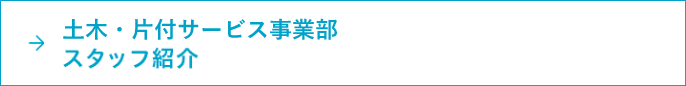 → 土木・片付サービス事業部
スタッフ紹介